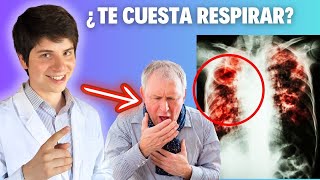 ¿TE CUESTA RESPIRAR?